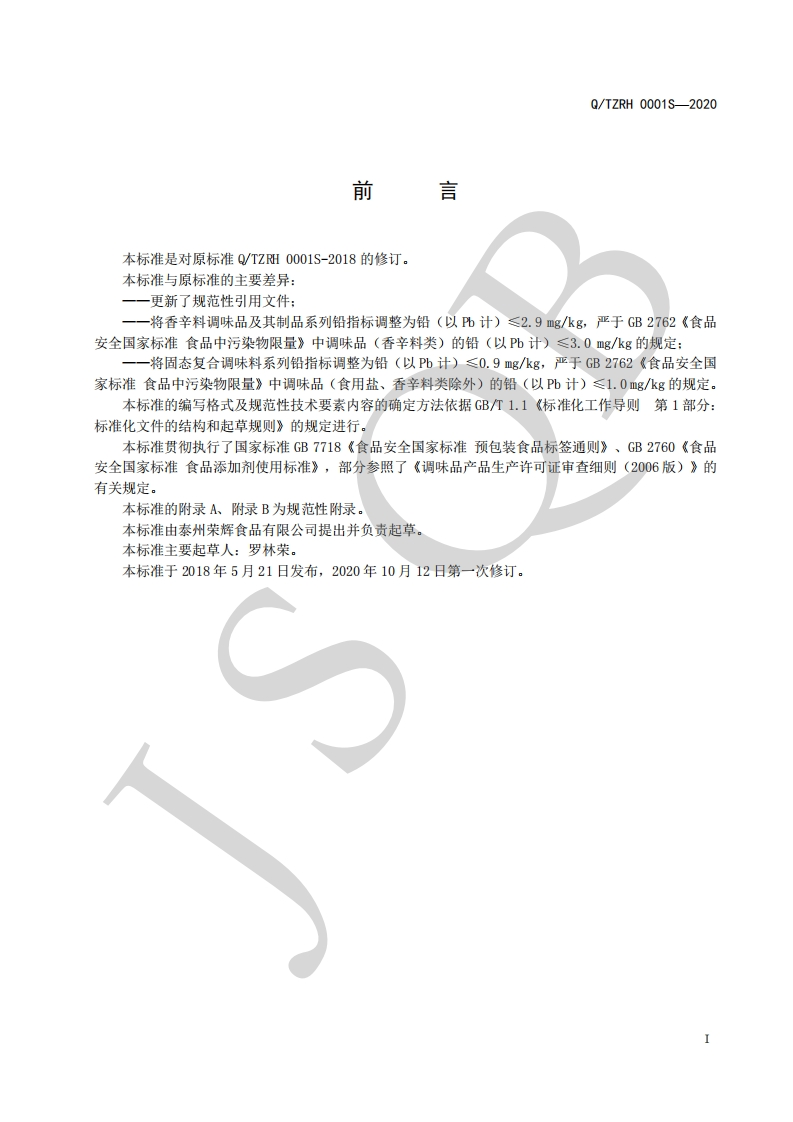 Q/TZRH 0001S—2020

前　言

本标准是对原标准 Q/TZRH 0001S-2018 的修订。

本标准与原标准的主要差异:

——更新了规范性引用文件;

——将香辛料调味品及其制品系列铅指标调整为铅（以 Pb 计）≤2.9 mg/kg，严于 GB 2762《食品安全国家标准 食品中污染物限量》中调味品（香辛料类）的铅（以 Pb 计）≤3.0 mg/kg 的规定;

——将固态复合调味料系列铅指标调整为铅（以 Pb 计）≤0.9 mg/kg，严于 GB 2762《食品安全国家标准 食品中污染物限量》中调味品（食用盐、香辛料类除外）的铅（以 Pb 计）≤1.0 mg/kg 的规定。

本标准的编写格式及规范性技术要素内容的确定方法依据 GB/T 1.1《标准化工作导则 第 1 部分:标准化文件的结构和起草规则》的规定进行。

本标准贯彻执行了国家标准 GB 7718《食品安全国家标准 预包装食品标签通则》、GB 2760《食品安全国家标准 食品添加剂使用标准》，部分参照了《调味品产品生产许可证审查细则（2006 版）》的有关规定。

本标准的附录 A、附录 B 为规范性附录。

本标准由泰州荣辉食品有限公司提出并负责起草。

本标准主要起草人：罗林荣。

本标准于 2018 年 5 月 21 日发布，2020 年 10 月 12 日第一次修订。

JSQB

I